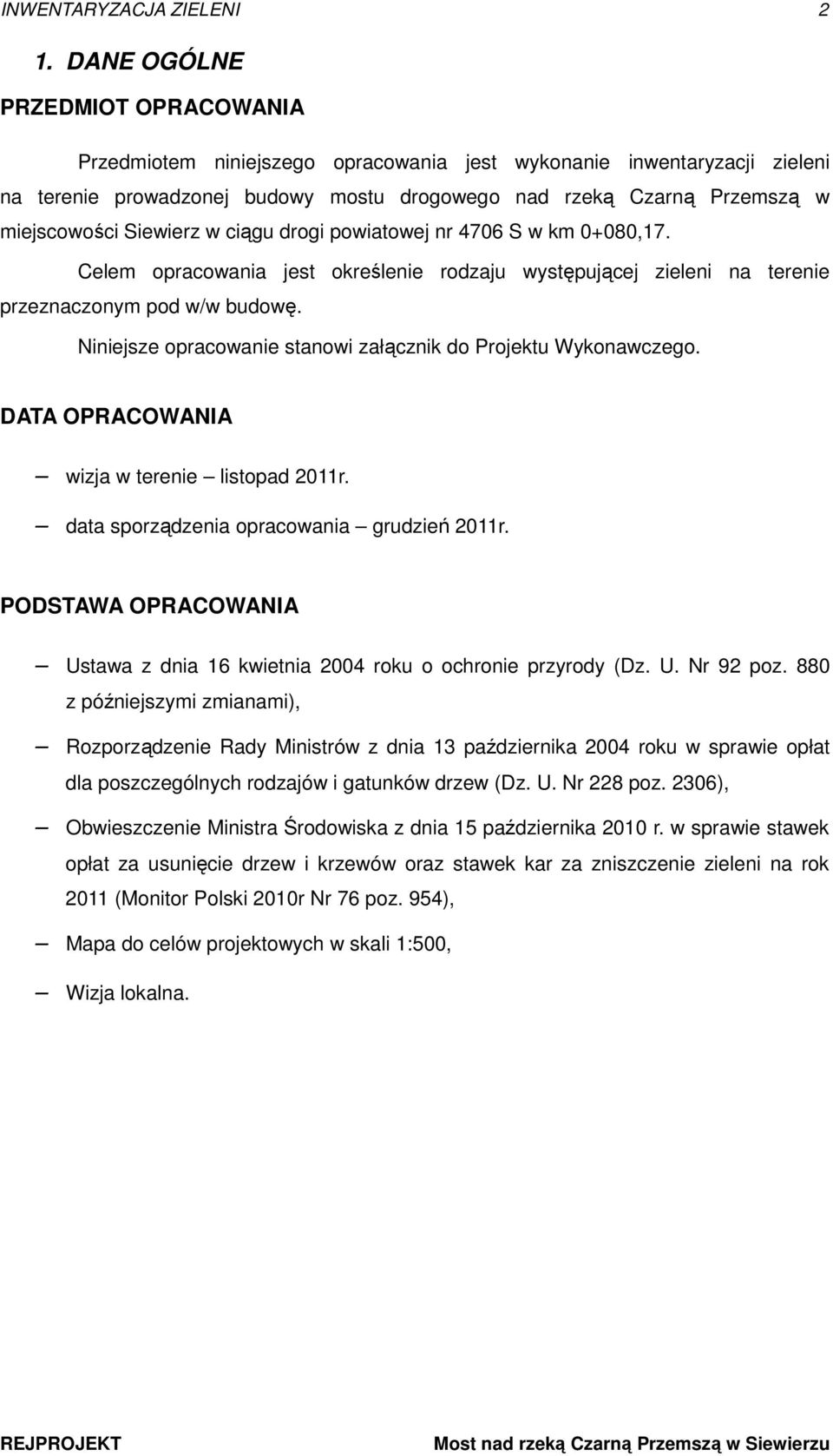 INWENTARYZACJA ZIELENI 2

1. DANE OGÓLNE

PRZEDMIOT OPRACOWANIA

Przedmiotem niniejszego opracowania jest wykonanie inwentaryzacji zieleni na terenie prowadzonej budowy mostu drogowego nad rzeką Czarną Przemszą w miejscowości Siewierz w ciągu drogi powiatowej nr 4706 S w km 0+080,17.

Celem opracowania jest określenie rodzaju występującej zieleni na terenie przeznaczonym pod w/w budowę.

Niniejsze opracowanie stanowi załącznik do Projektu Wykonawczego.

DATA OPRACOWANIA

– wizja w terenie – listopad 2011r.

– data sporządzenia opracowania – grudzień 2011r.

PODSTAWA OPRACOWANIA

– Ustawa z dnia 16 kwietnia 2004 roku o ochronie przyrody (Dz. U. Nr 92 poz. 880 z późniejszymi zmianami),

– Rozporządzenie Rady Ministrów z dnia 13 października 2004 roku w sprawie opłat dla poszczególnych rodzajów i gatunków drzew (Dz. U. Nr 228 poz. 2306),

– Obwieszczenie Ministra Środowiska z dnia 15 października 2010 r. w sprawie stawek opłat za usunięcie drzew i krzewów oraz stawek kar za zniszczenie zieleni na rok 2011 (Monitor Polski 2010r Nr 76 poz. 954),

– Mapa do celów projektowych w skali 1:500,

– Wizja lokalna.

REJPROJEKT Most nad rzeką Czarną Przemszą w Siewierzu